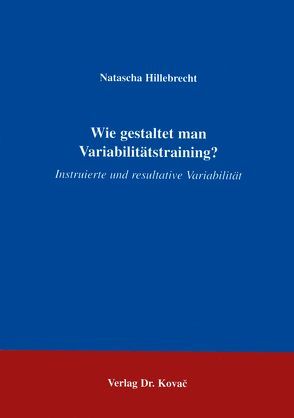 Natascha Hillebrecht

Wie gestaltet man Variabilitätstraining?

Instruierte und resultative Variabilität

Verlag Dr. Kovač